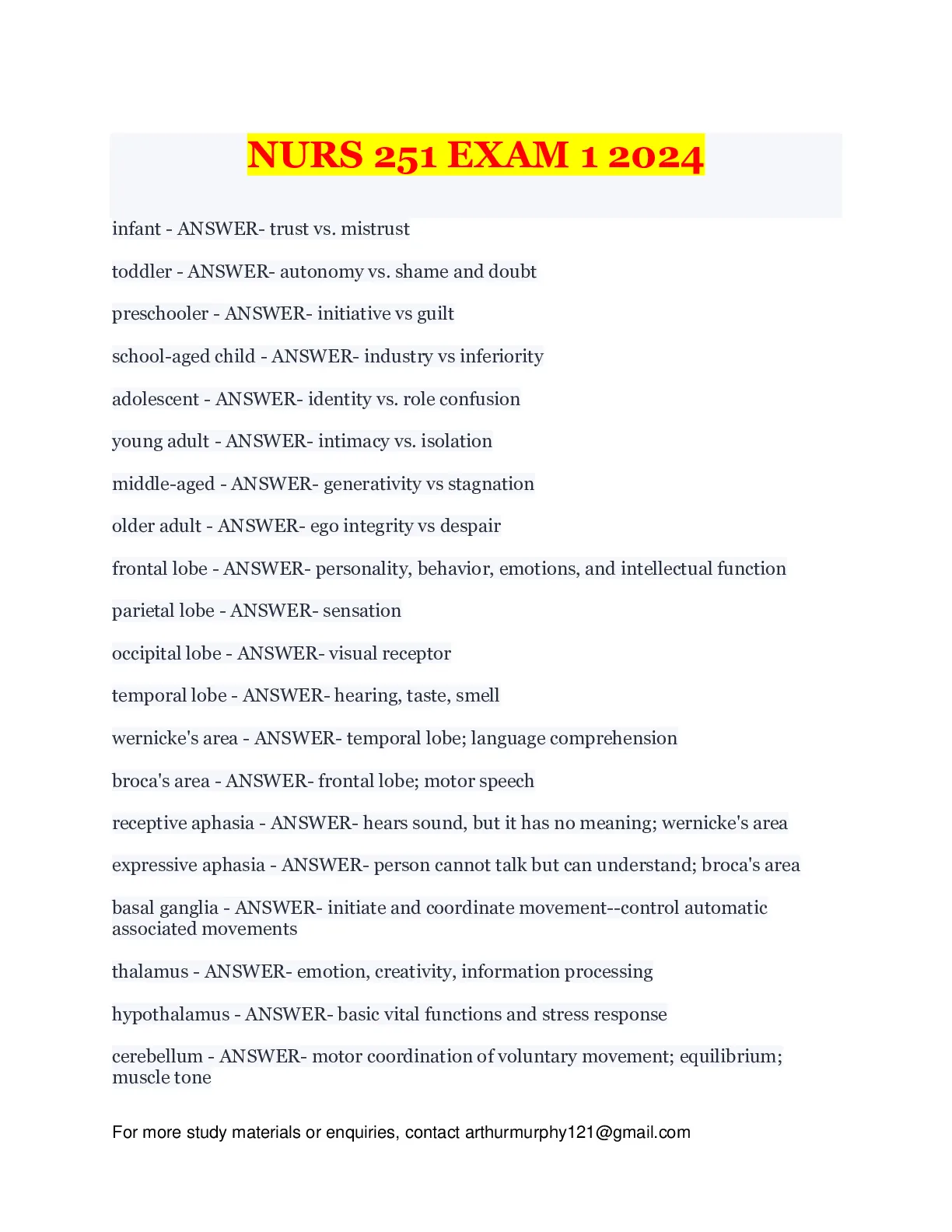 NURS 251 EXAM 1 2024

infant - ANSWER- trust vs. mistrust

toddler - ANSWER- autonomy vs. shame and doubt

preschooler - ANSWER- initiative vs guilt

school-aged child - ANSWER- industry vs inferiority

adolescent - ANSWER- identity vs. role confusion

young adult - ANSWER- intimacy vs. isolation

middle-aged - ANSWER- generativity vs stagnation

older adult - ANSWER- ego integrity vs despair

frontal lobe - ANSWER- personality, behavior, emotions, and intellectual function

parietal lobe - ANSWER- sensation

occipital lobe - ANSWER- visual receptor

temporal lobe - ANSWER- hearing, taste, smell

wernicke's area - ANSWER- temporal lobe; language comprehension

broca's area - ANSWER- frontal lobe; motor speech

receptive aphasia - ANSWER- hears sound, but it has no meaning; wernicke's area

expressive aphasia - ANSWER- person cannot talk but can understand; broca's area

basal ganglia - ANSWER- initiate and coordinate movement--control automatic associated movements

thalamus - ANSWER- emotion, creativity, information processing

hypothalamus - ANSWER- basic vital functions and stress response

cerebellum - ANSWER- motor coordination of voluntary movement; equilibrium; muscle tone

For more study materials or enquiries, contact arthurmurphy121@gmail.com